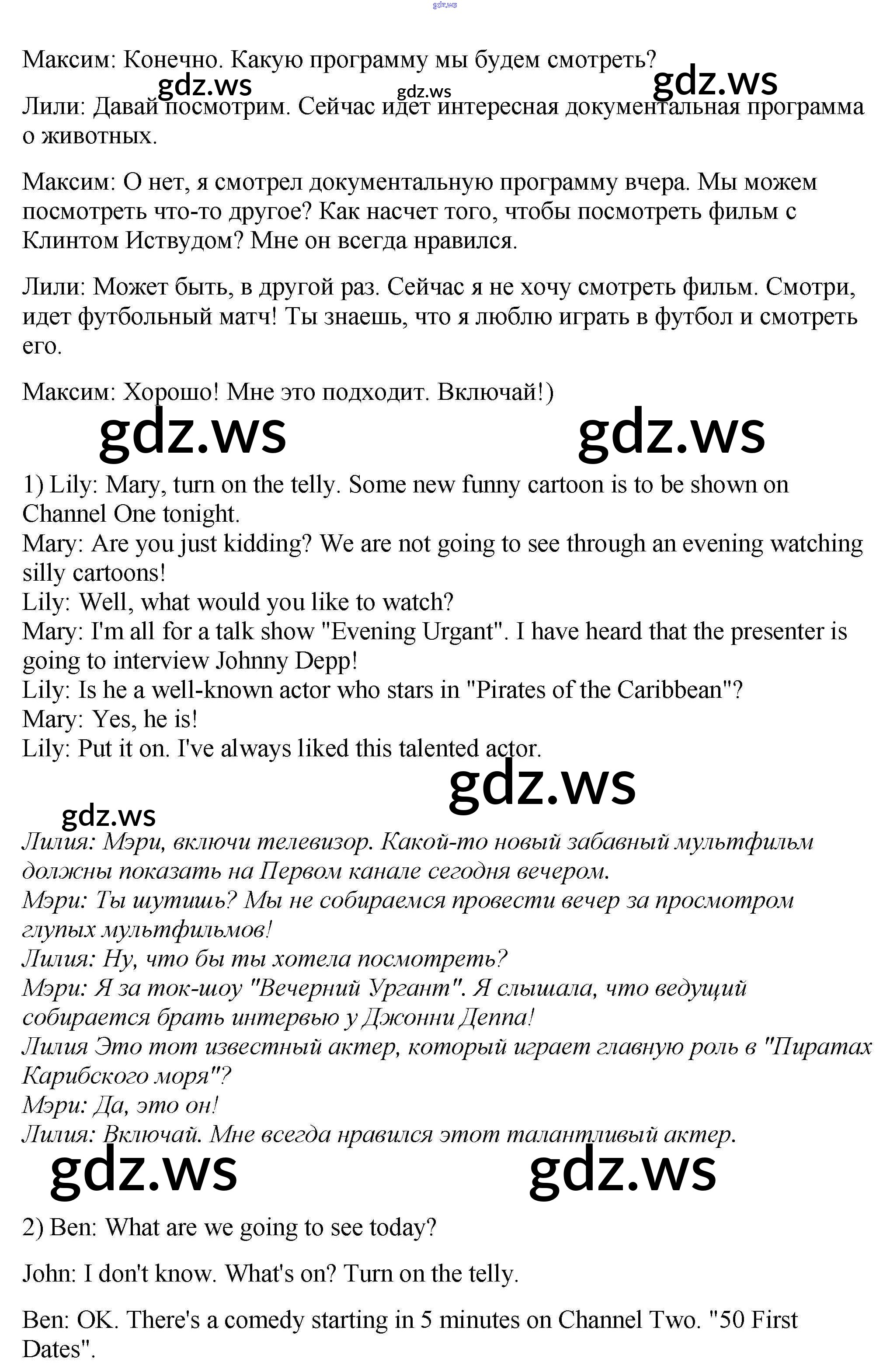 gdz.ws

Максим: Конечно. Какую программу мы будем смотреть?

gdz.ws gdz.ws gdz.ws

Лили: Давай посмотрим. Сейчас идет интересная документальная программа о животных.

Максим: О нет, я смотрел документальную программу вчера. Мы можем посмотреть что-то другое? Как насчет того, чтобы посмотреть фильм с Клинтом Иствудом? Мне он всегда нравился.

Лили: Может быть, в другой раз. Сейчас я не хочу смотреть фильм. Смотри, идет футбольный матч! Ты знаешь, что я люблю играть в футбол и смотреть его.

Максим: Хорошо! Мне это подходит. Включай!)

gdz.ws gdz.ws

1) Lily: Mary, turn on the telly. Some new funny cartoon is to be shown on Channel One tonight.
Mary: Are you just kidding? We are not going to see through an evening watching silly cartoons!
Lily: Well, what would you like to watch?
Mary: I'm all for a talk show "Evening Urgant". I have heard that the presenter is going to interview Johnny Depp!
Lily: Is he a well-known actor who stars in "Pirates of the Caribbean"?
Mary: Yes, he is!
Lily: Put it on. I've always liked this talented actor.

gdz.ws

gdz.ws

Лилия: Мэри, включи телевизор. Какой-то новый забавный мультфильм должны показать на Первом канале сегодня вечером.
Мэри: Ты шутишь? Мы не собираемся провести вечер за просмотром глупых мультфильмов!
Лилия: Ну, что бы ты хотела посмотреть?
Мэри: Я за ток-шоу "Вечерний Ургант". Я слышала, что ведущий собирается брать интервью у Джонни Деппа!
Лилия Это тот известный актер, который играет главную роль в "Пиратах Карибского моря"?
Мэри: Да, это он!
Лилия: Включай. Мне всегда нравился этот талантливый актер.

gdz.ws gdz.ws

2) Ben: What are we going to see today?

John: I don't know. What's on? Turn on the telly.

Ben: OK. There's a comedy starting in 5 minutes on Channel Two. "50 First Dates".